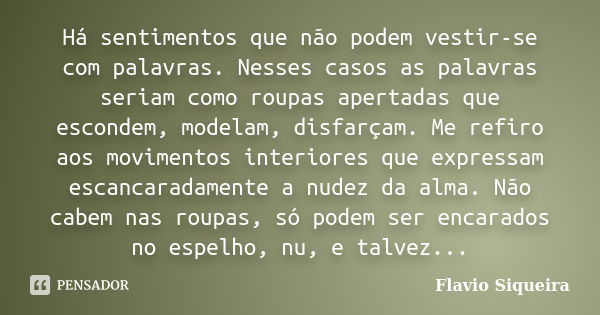 Há sentimentos que não podem vestir-se com palavras. Nesses casos as palavras seriam como roupas apertadas que escondem, modelam, disfarçam. Me refiro aos movimentos interiores que expressam escancaradamente a nudez da alma. Não cabem nas roupas, só podem ser encarados no espelho, nu, e talvez...

PENSADOR

Flavio Siqueira